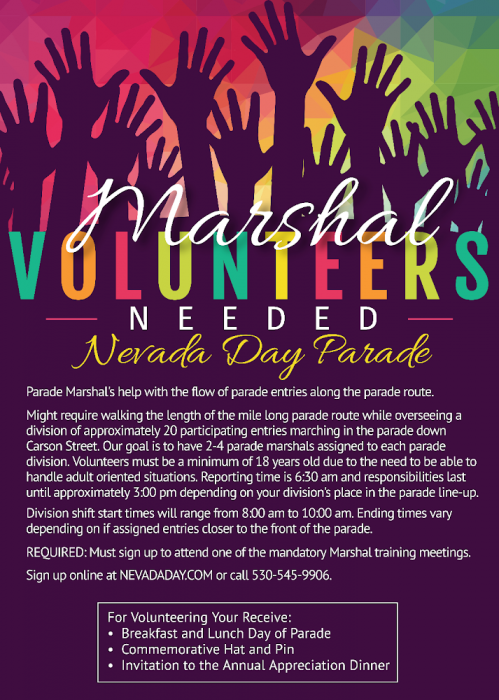 Marshal
VOLUNTEERS
NEEDED
Nevada Day Parade

Parade Marshal's help with the flow of parade entries along the parade route.

Might require walking the length of the mile long parade route while overseeing a division of approximately 20 participating entries marching in the parade down Carson Street. Our goal is to have 2-4 parade marshals assigned to each parade division. Volunteers must be a minimum of 18 years old due to the need to be able to handle adult oriented situations. Reporting time is 6:30 am and responsibilities last until approximately 3:00 pm depending on your division's place in the parade line-up.

Division shift start times will range from 8:00 am to 10:00 am. Ending times vary depending on if assigned entries closer to the front of the parade.

REQUIRED: Must sign up to attend one of the mandatory Marshal training meetings.

Sign up online at NEVADADAY.COM or call 530-545-9906.

For Volunteering Your Receive:
• Breakfast and Lunch Day of Parade
• Commemorative Hat and Pin
• Invitation to the Annual Appreciation Dinner